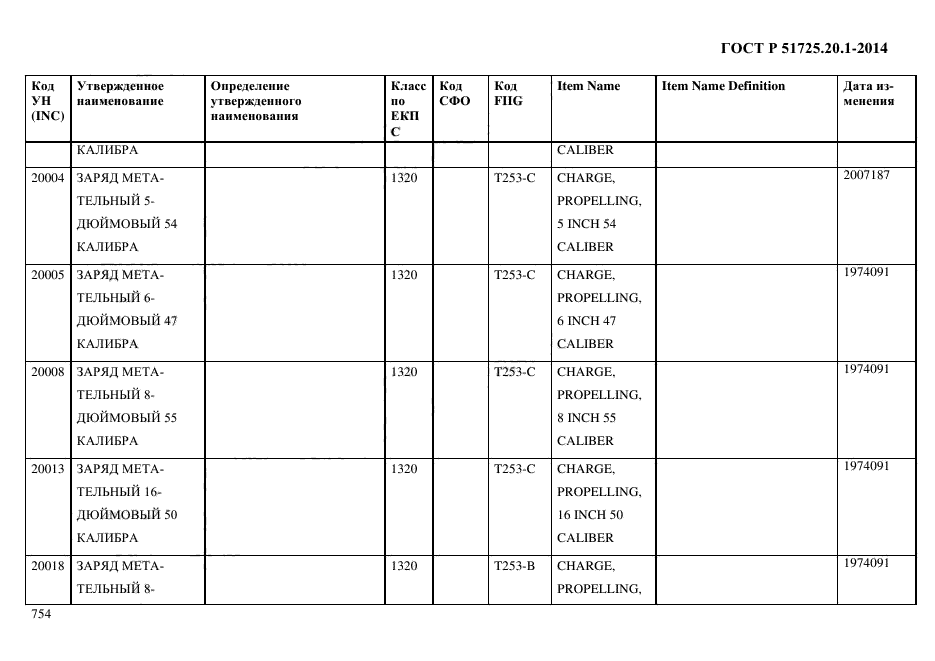 ГОСТ Р 51725.20.1-2014

| Код УН (INC) | Утвержденное наименование | Определение утвержденного наименования | Класс по ЕКПС | Код СФО | Код FIIG | Item Name | Item Name Definition | Дата изменения |
|---|---|---|---|---|---|---|---|---|
| | КАЛИБРА | | | | | CALIBER | | |
| 20004 | ЗАРЯД МЕТАТЕЛЬНЫЙ 5-ДЮЙМОВЫЙ 54 КАЛИБРА | | 1320 | | T253-C | CHARGE, PROPELLING, 5 INCH 54 CALIBER | | 2007187 |
| 20005 | ЗАРЯД МЕТАТЕЛЬНЫЙ 6-ДЮЙМОВЫЙ 47 КАЛИБРА | | 1320 | | T253-C | CHARGE, PROPELLING, 6 INCH 47 CALIBER | | 1974091 |
| 20008 | ЗАРЯД МЕТАТЕЛЬНЫЙ 8-ДЮЙМОВЫЙ 55 КАЛИБРА | | 1320 | | T253-C | CHARGE, PROPELLING, 8 INCH 55 CALIBER | | 1974091 |
| 20013 | ЗАРЯД МЕТАТЕЛЬНЫЙ 16-ДЮЙМОВЫЙ 50 КАЛИБРА | | 1320 | | T253-C | CHARGE, PROPELLING, 16 INCH 50 CALIBER | | 1974091 |
| 20018 | ЗАРЯД МЕТАТЕЛЬНЫЙ 8- | | 1320 | | T253-B | CHARGE, PROPELLING, | | 1974091 |

754